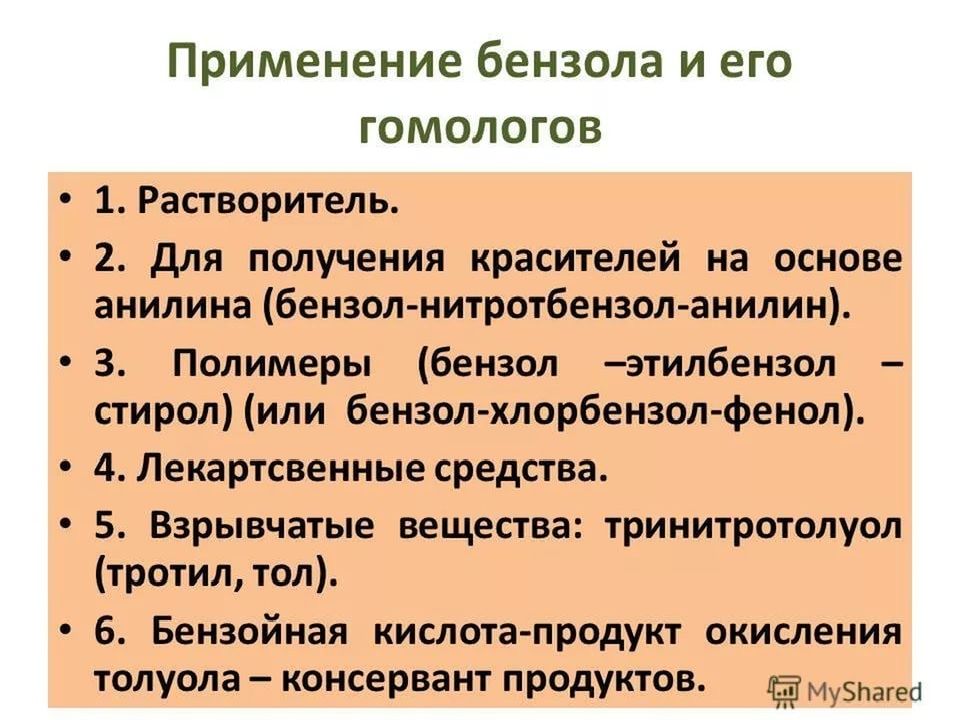 Применение бензола и его гомологов

• 1. Растворитель.
• 2. Для получения красителей на основе анилина (бензол-нитротбензол-анилин).
• 3. Полимеры (бензол –этилбензол – стирол) (или бензол-хлорбензол-фенол).
• 4. Лекартсвенные средства.
• 5. Взрывчатые вещества: тринитротолуол (тротил, тол).
• 6. Бензойная кислота-продукт окисления толуола – консервант продуктов.

MyShared